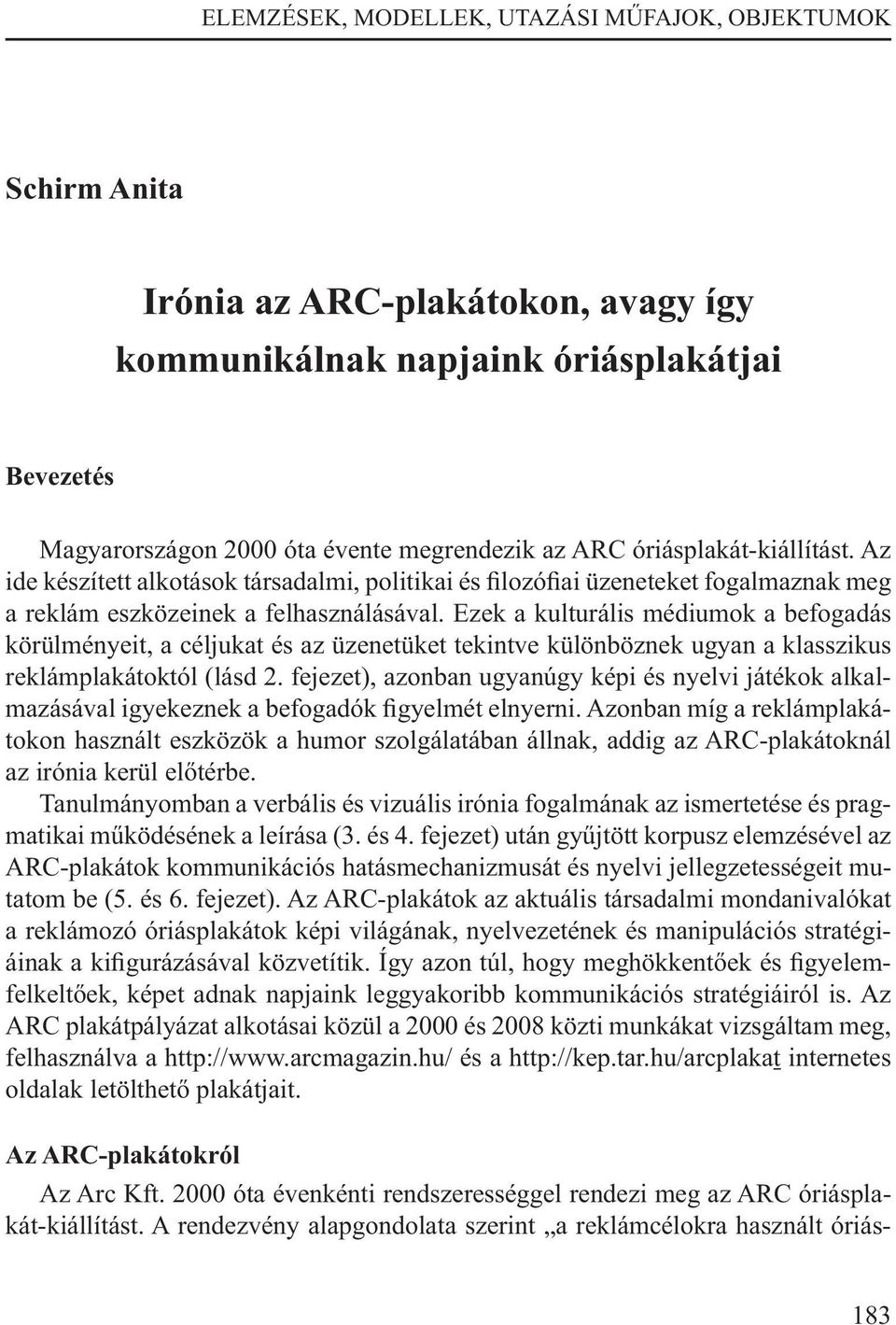 ELEMZÉSEK, MODELLEK, UTAZÁSI MŰFAJOK, OBJEKTUMOK

Schirm Anita

Irónia az ARC-plakátokon, avagy így kommunikálnak napjaink óriásplakátjai

Bevezetés

Magyarországon 2000 óta évente megrendezik az ARC óriásplakát-kiállítást. Az ide készített alkotások társadalmi, politikai és filozófiai üzeneteket fogalmaznak meg a reklám eszközeinek a felhasználásával. Ezek a kulturális médiumok a befogadás körülményeit, a céljukat és az üzenetüket tekintve különböznek ugyan a klasszikus reklámplakátoktól (lásd 2. fejezet), azonban ugyanúgy képi és nyelvi játékok alkalmazásával igyekeznek a befogadók figyelmét elnyerni. Azonban míg a reklámplakátokon használt eszközök a humor szolgálatában állnak, addig az ARC-plakátoknál az irónia kerül előtérbe.
Tanulmányomban a verbális és vizuális irónia fogalmának az ismertetése és pragmatikai működésének a leírása (3. és 4. fejezet) után gyűjtött korpusz elemzésével az ARC-plakátok kommunikációs hatásmechanizmusát és nyelvi jellegzetességeit mutatom be (5. és 6. fejezet). Az ARC-plakátok az aktuális társadalmi mondanivalókat a reklámozó óriásplakátok képi világának, nyelvezetének és manipulációs stratégiáinak a kifigurázásával közvetítik. Így azon túl, hogy meghökkentőek és figyelemfelkeltőek, képet adnak napjaink leggyakoribb kommunikációs stratégiáiról is. Az ARC plakátpályázat alkotásai közül a 2000 és 2008 közti munkákat vizsgáltam meg, felhasználva a http://www.arcmagazin.hu/ és a http://kep.tar.hu/arcplakat internetes oldalak letölthető plakátjait.

Az ARC-plakátokról

Az Arc Kft. 2000 óta évenkénti rendszerességgel rendezi meg az ARC óriásplakát-kiállítást. A rendezvény alapgondolata szerint „a reklámcélokra használt óriás-

183